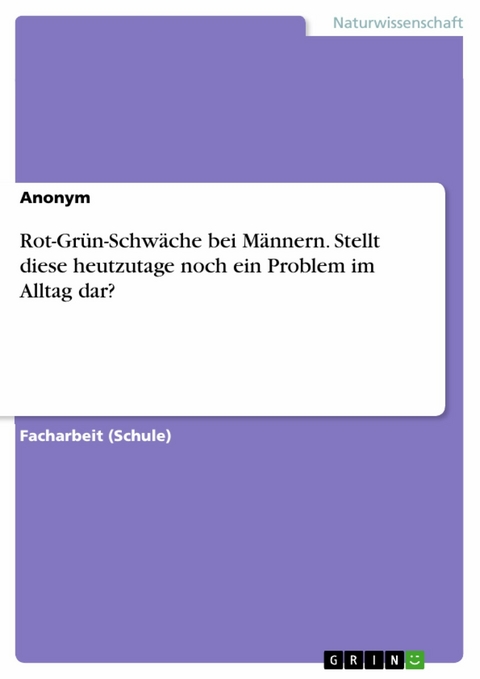 Naturwissenschaft

Anonym

Rot-Grün-Schwäche bei Männern. Stellt diese heutzutage noch ein Problem im Alltag dar?

Facharbeit (Schule)

GRIN